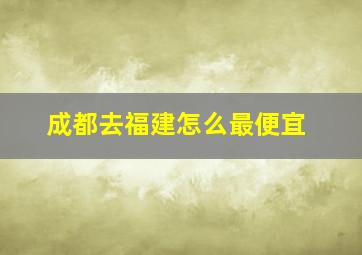 成都去福建怎么最便宜